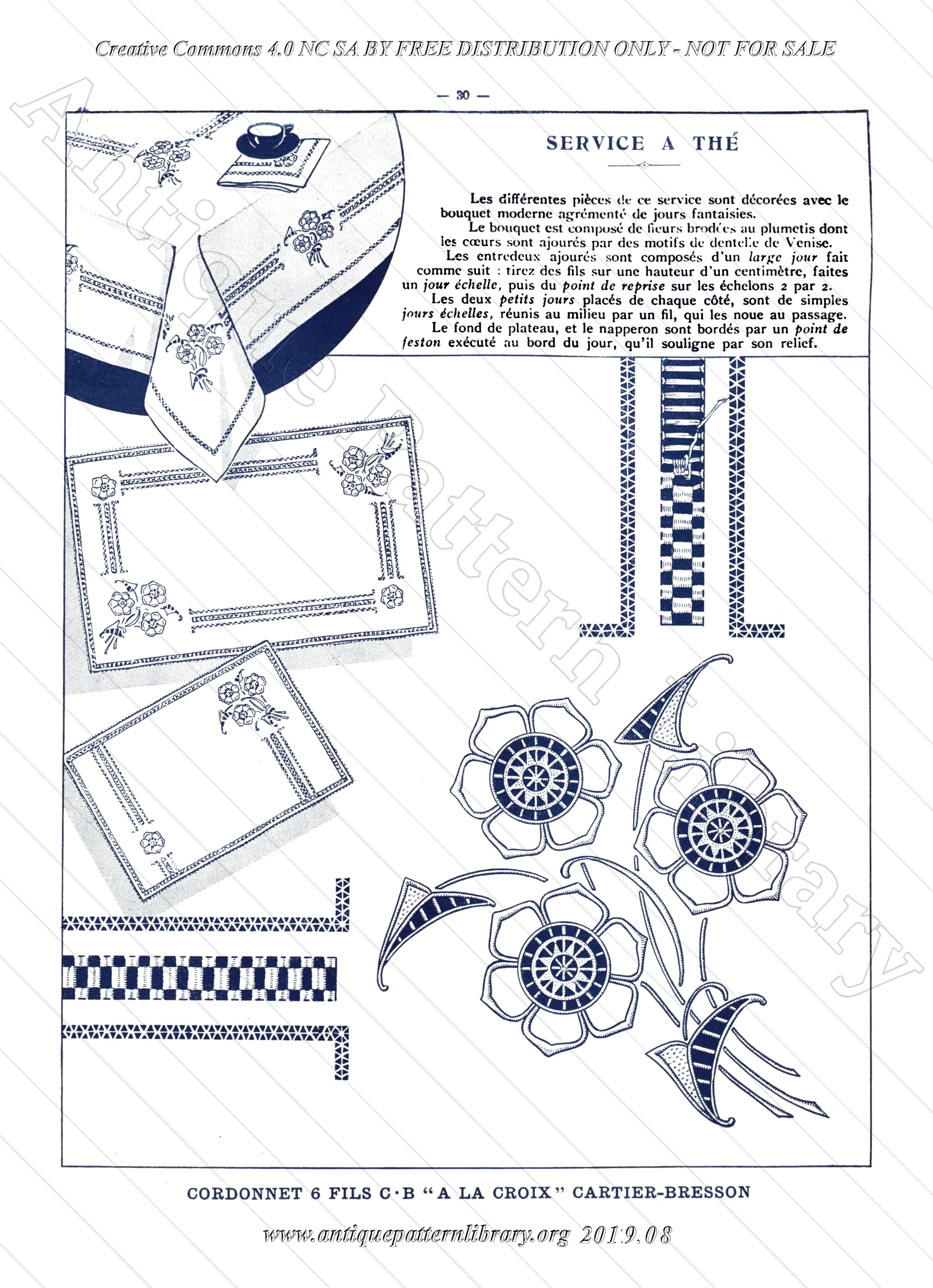 Creative Commons 4.0 NC SA BY FREE DISTRIBUTION ONLY - NOT FOR SALE

— 30 —

SERVICE A THÉ

Les différentes pièces de ce service sont décorées avec le bouquet moderne agrémenté de jours fantaisies.

Le bouquet est composé de fleurs brodées au plumetis dont les cœurs sont ajourés par des motifs de dentelle de Venise.

Les entredeux ajourés sont composés d'un large jour fait comme suit : tirez des fils sur une hauteur d'un centimètre, faites un jour échelle, puis du point de reprise sur les échelons 2 par 2.

Les deux petits jours placés de chaque côté, sont de simples jours échelles, réunis au milieu par un fil, qui les noue au passage.

Le fond de plateau, et le napperon sont bordés par un point de feston exécuté au bord du jour, qu'il souligne par son relief.

CORDONNET 6 FILS C·B "A LA CROIX" CARTIER-BRESSON

www.antiquepatternlibrary.org 2019.08

Antique Pattern Library